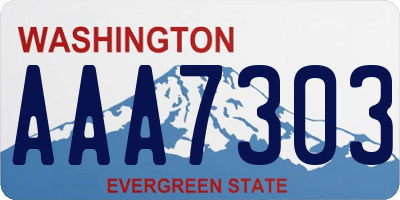 WASHINGTON

AAA7303

EVERGREEN STATE